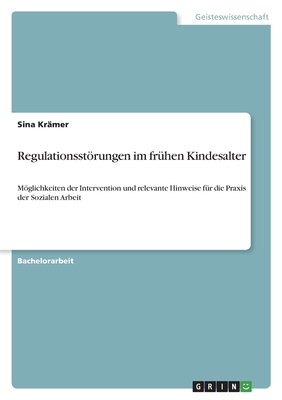 Geisteswissenschaft

Sina Krämer

Regulationsstörungen im frühen Kindesalter

Möglichkeiten der Intervention und relevante Hinweise für die Praxis der Sozialen Arbeit

Bachelorarbeit

GRIN